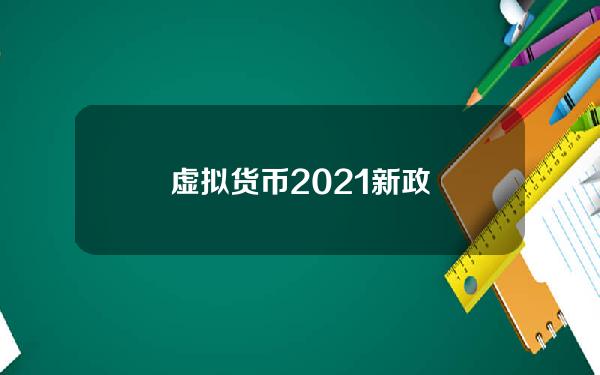 虚拟货币2021新政